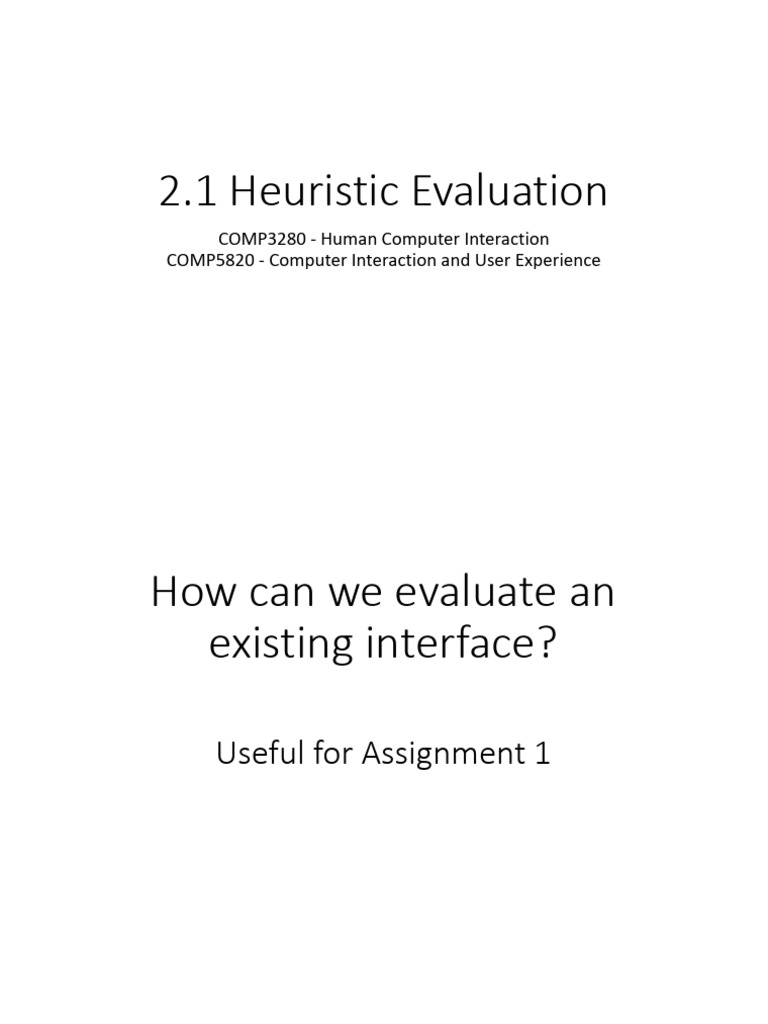 2.1 Heuristic Evaluation

COMP3280 - Human Computer Interaction
COMP5820 - Computer Interaction and User Experience

How can we evaluate an existing interface?

Useful for Assignment 1